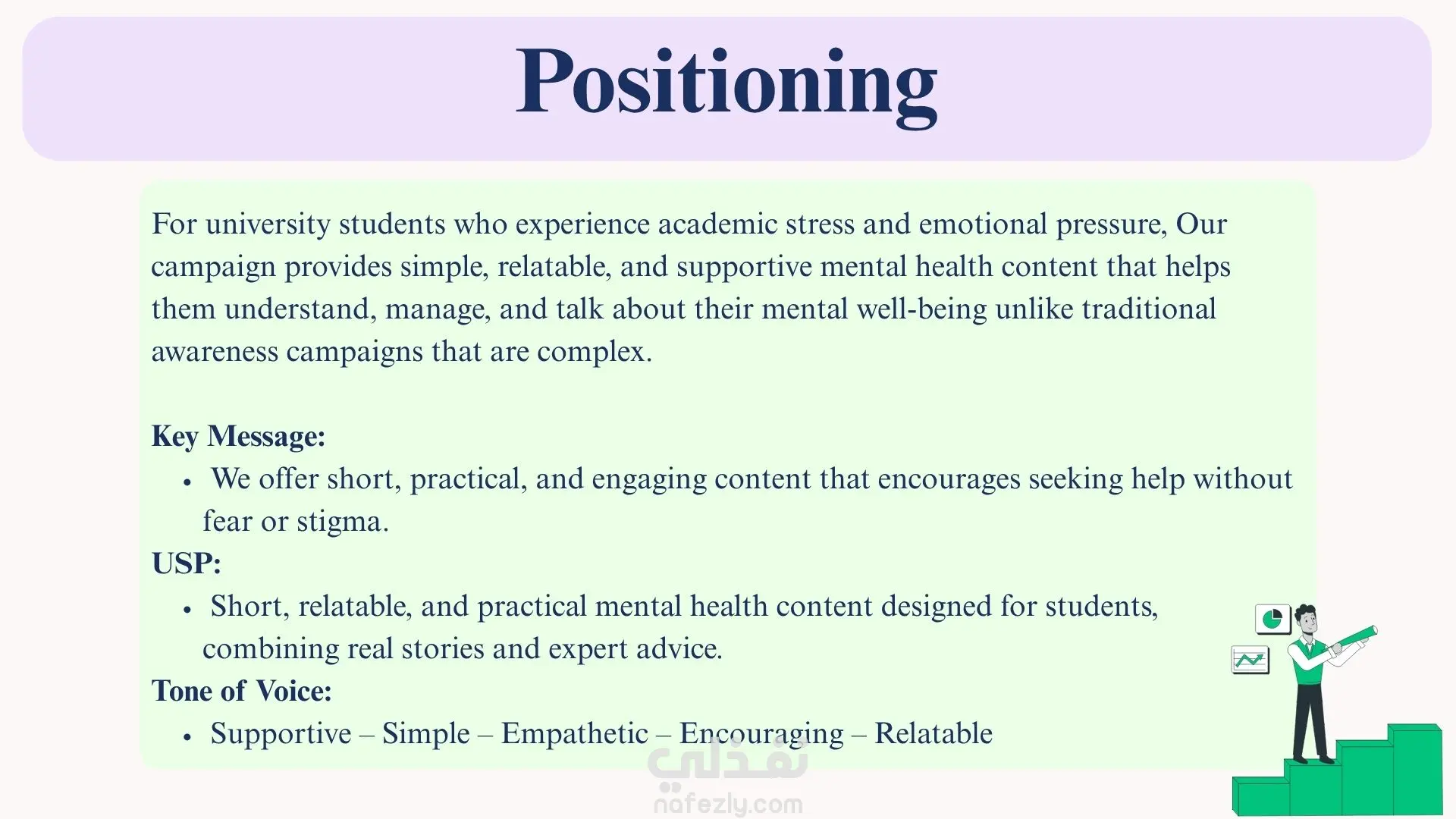 Positioning

For university students who experience academic stress and emotional pressure, Our campaign provides simple, relatable, and supportive mental health content that helps them understand, manage, and talk about their mental well-being unlike traditional awareness campaigns that are complex.

Key Message:
• We offer short, practical, and engaging content that encourages seeking help without fear or stigma.
USP:
• Short, relatable, and practical mental health content designed for students, combining real stories and expert advice.
Tone of Voice:
• Supportive – Simple – Empathetic – Encouraging – Relatable

نفذلي
nafezly.com